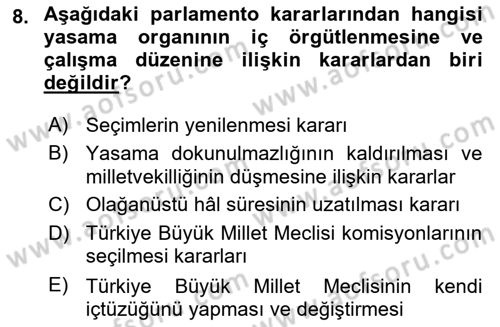 8. Aşağıdaki parlamento kararlarından hangisi yasama organının iç örgütlenmesine ve çalışma düzenine ilişkin kararlardan biri değildir?

A) Seçimlerin yenilenmesi kararı
B) Yasama dokunulmazlığının kaldırılması ve milletvekilliğinin düşmesine ilişkin kararlar
C) Olağanüstü hâl süresinin uzatılması kararı
D) Türkiye Büyük Millet Meclisi komisyonlarının seçilmesi kararları
E) Türkiye Büyük Millet Meclisinin kendi içtüzüğünü yapması ve değiştirmesi

www.aofsoru.com